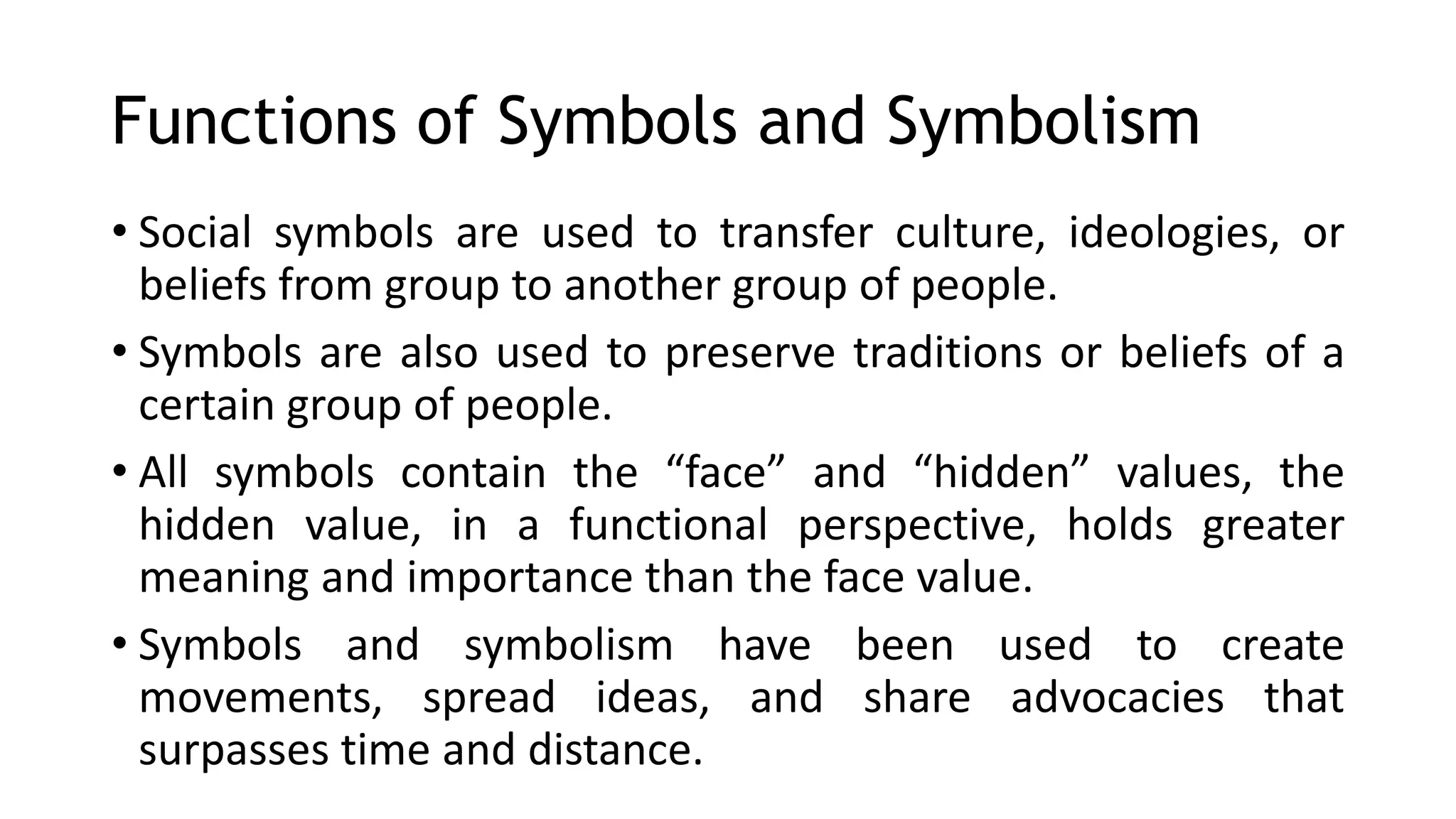 Functions of Symbols and Symbolism

• Social symbols are used to transfer culture, ideologies, or beliefs from group to another group of people.

• Symbols are also used to preserve traditions or beliefs of a certain group of people.

• All symbols contain the “face” and “hidden” values, the hidden value, in a functional perspective, holds greater meaning and importance than the face value.

• Symbols and symbolism have been used to create movements, spread ideas, and share advocacies that surpasses time and distance.